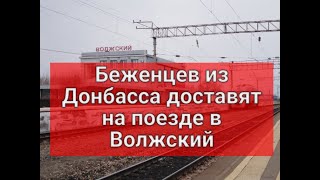 ВОЛЖСКИЙ

Беженцев из Донбасса доставят на поезде в Волжский